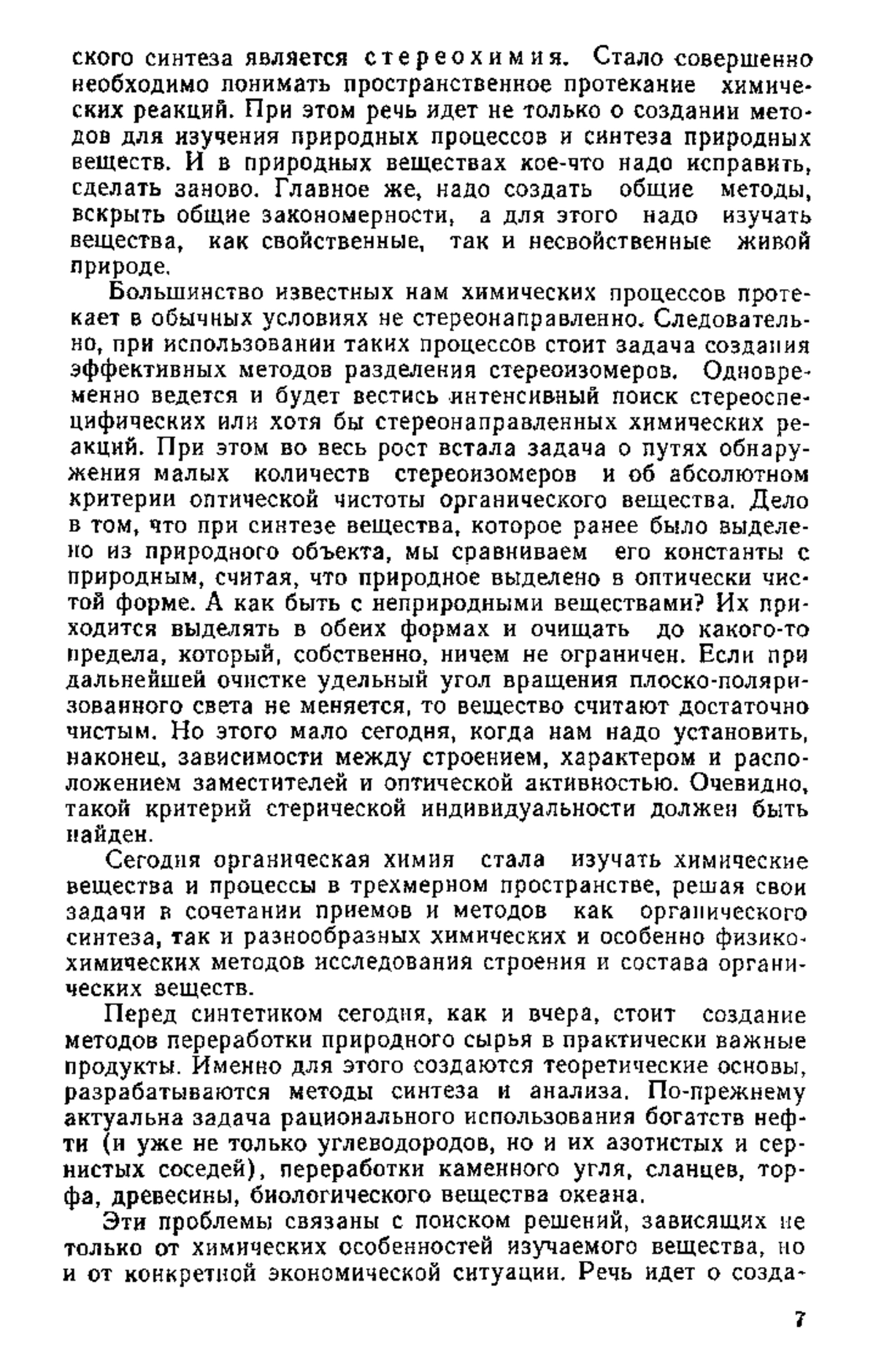 ского синтеза является стереохимия. Стало совершенно необходимо понимать пространственное протекание химических реакций. При этом речь идет не только о создании методов для изучения природных процессов и синтеза природных веществ. И в природных веществах кое-что надо исправить, сделать заново. Главное же, надо создать общие методы, вскрыть общие закономерности, а для этого надо изучать вещества, как свойственные, так и несвойственные живой природе.

Большинство известных нам химических процессов протекает в обычных условиях не стереонаправленно. Следовательно, при использовании таких процессов стоит задача создания эффективных методов разделения стереоизомеров. Одновременно ведется и будет вестись интенсивный поиск стереоспецифических или хотя бы стереонаправленных химических реакций. При этом во весь рост встала задача о путях обнаружения малых количеств стереоизомеров и об абсолютном критерии оптической чистоты органического вещества. Дело в том, что при синтезе вещества, которое ранее было выделено из природного объекта, мы сравниваем его константы с природным, считая, что природное выделено в оптически чистой форме. А как быть с неприродными веществами? Их приходится выделять в обеих формах и очищать до какого-то предела, который, собственно, ничем не ограничен. Если при дальнейшей очистке удельный угол вращения плоско-поляризованного света не меняется, то вещество считают достаточно чистым. Но этого мало сегодня, когда нам надо установить, наконец, зависимости между строением, характером и расположением заместителей и оптической активностью. Очевидно, такой критерий стерической индивидуальности должен быть найден.

Сегодня органическая химия стала изучать химические вещества и процессы в трехмерном пространстве, решая свои задачи в сочетании приемов и методов как органического синтеза, так и разнообразных химических и особенно физико-химических методов исследования строения и состава органических веществ.

Перед синтетиком сегодня, как и вчера, стоит создание методов переработки природного сырья в практически важные продукты. Именно для этого создаются теоретические основы, разрабатываются методы синтеза и анализа. По-прежнему актуальна задача рационального использования богатств нефти (и уже не только углеводородов, но и их азотистых и сернистых соседей), переработки каменного угля, сланцев, торфа, древесины, биологического вещества океана.

Эти проблемы связаны с поиском решений, зависящих не только от химических особенностей изучаемого вещества, но и от конкретной экономической ситуации. Речь идет о созда-

7